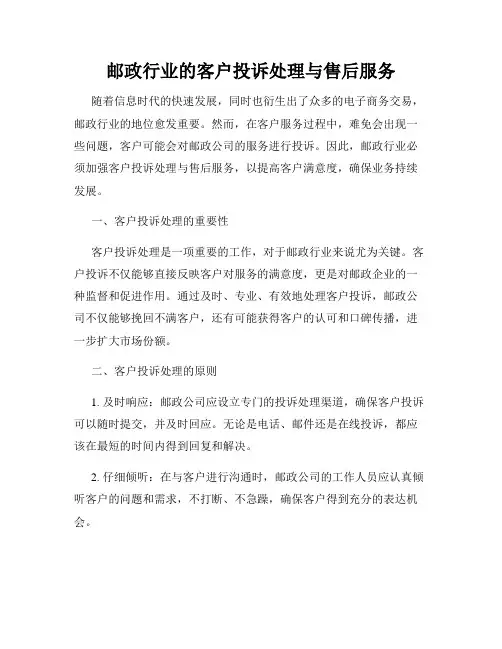 邮政行业的客户投诉处理与售后服务

随着信息时代的快速发展，同时也衍生出了众多的电子商务交易，邮政行业的地位愈发重要。然而，在客户服务过程中，难免会出现一些问题，客户可能会对邮政公司的服务进行投诉。因此，邮政行业必须加强客户投诉处理与售后服务，以提高客户满意度，确保业务持续发展。

一、客户投诉处理的重要性

客户投诉处理是一项重要的工作，对于邮政行业来说尤为关键。客户投诉不仅能够直接反映客户对服务的满意度，更是对邮政企业的一种监督和促进作用。通过及时、专业、有效地处理客户投诉，邮政公司不仅能够挽回不满客户，还有可能获得客户的认可和口碑传播，进一步扩大市场份额。

二、客户投诉处理的原则

1. 及时响应：邮政公司应设立专门的投诉处理渠道，确保客户投诉可以随时提交，并及时回应。无论是电话、邮件还是在线投诉，都应该在最短的时间内得到回复和解决。

2. 仔细倾听：在与客户进行沟通时，邮政公司的工作人员应认真倾听客户的问题和需求，不打断、不急躁，确保客户得到充分的表达机会。